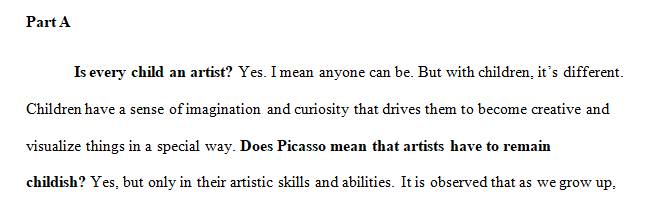 Part A

Is every child an artist? Yes. I mean anyone can be. But with children, it's different. Children have a sense of imagination and curiosity that drives them to become creative and visualize things in a special way. Does Picasso mean that artists have to remain childish? Yes, but only in their artistic skills and abilities. It is observed that as we grow up,